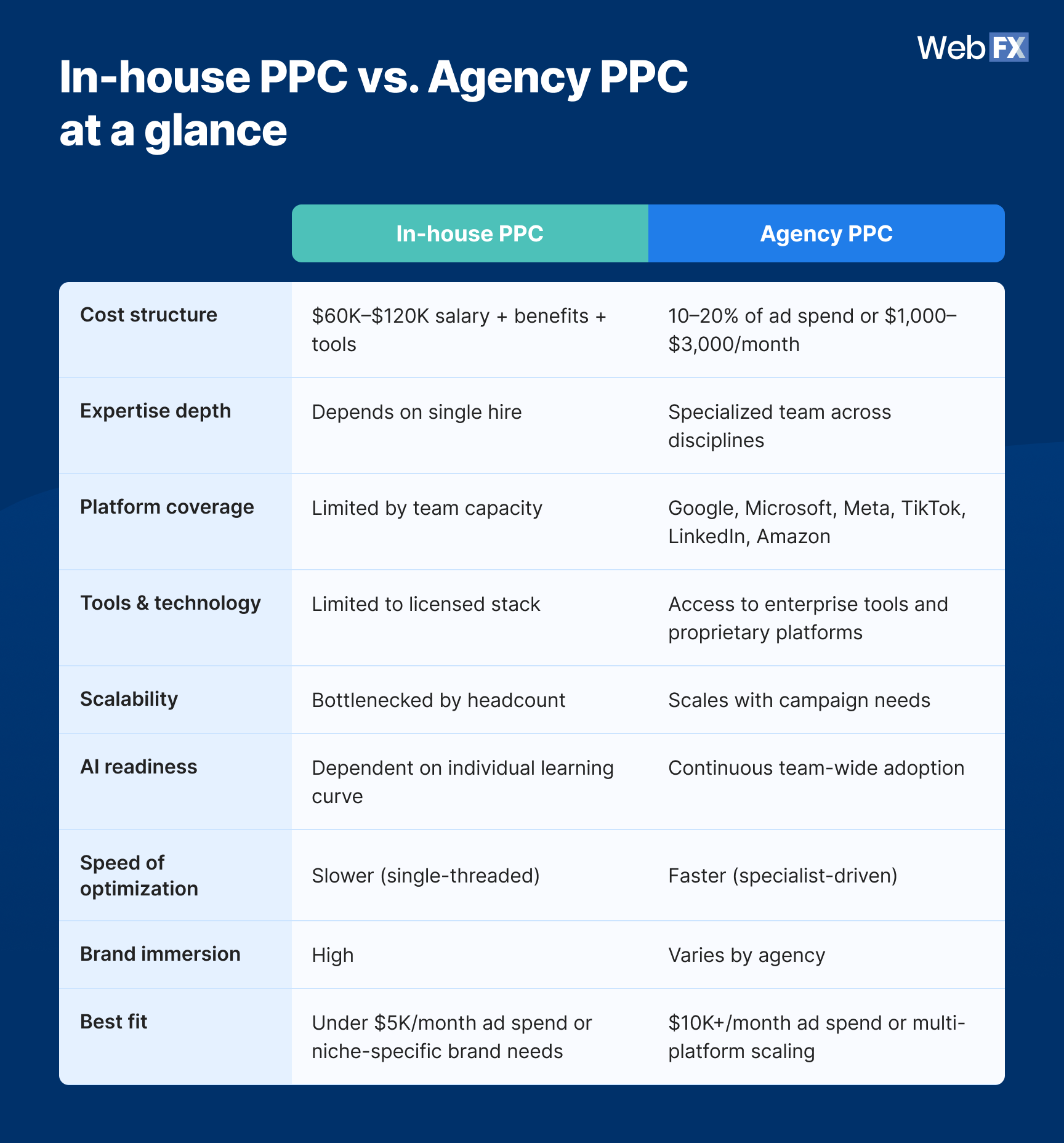 WebFX

In-house PPC vs. Agency PPC at a glance

| | In-house PPC | Agency PPC |
|---|---|---|
| Cost structure | \$60K–\$120K salary + benefits + tools | 10–20% of ad spend or \$1,000–\$3,000/month |
| Expertise depth | Depends on single hire | Specialized team across disciplines |
| Platform coverage | Limited by team capacity | Google, Microsoft, Meta, TikTok, LinkedIn, Amazon |
| Tools & technology | Limited to licensed stack | Access to enterprise tools and proprietary platforms |
| Scalability | Bottlenecked by headcount | Scales with campaign needs |
| AI readiness | Dependent on individual learning curve | Continuous team-wide adoption |
| Speed of optimization | Slower (single-threaded) | Faster (specialist-driven) |
| Brand immersion | High | Varies by agency |
| Best fit | Under \$5K/month ad spend or niche-specific brand needs | \$10K+/month ad spend or multi-platform scaling |